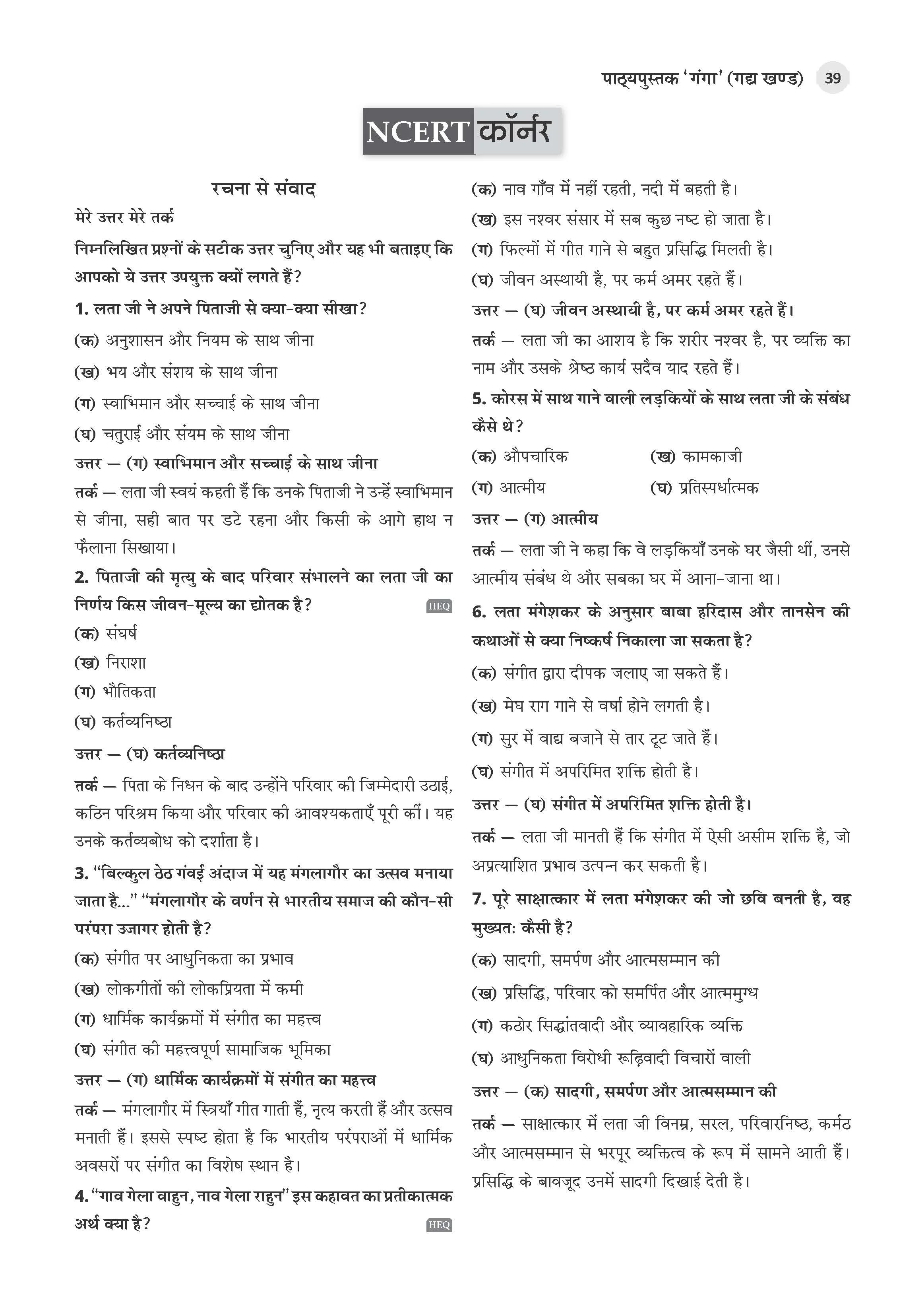 पाठ्यपुस्तक 'गंगा' (गद्य खण्ड) 39

NCERT कॉर्नर

रचना से संवाद

मेरे उत्तर मेरे तर्क

निम्नलिखित प्रश्नों के सटीक उत्तर चुनिए और यह भी बताइए कि आपको ये उत्तर उपयुक्त क्यों लगते हैं?

1. लता जी ने अपने पिताजी से क्या-क्या सीखा?

(क) अनुशासन और नियम के साथ जीना

(ख) भय और संशय के साथ जीना

(ग) स्वाभिमान और सच्चाई के साथ जीना

(घ) चतुराई और संयम के साथ जीना

उत्तर — (ग) स्वाभिमान और सच्चाई के साथ जीना

तर्क — लता जी स्वयं कहती हैं कि उनके पिताजी ने उन्हें स्वाभिमान से जीना, सही बात पर डटे रहना और किसी के आगे हाथ न फैलाना सिखाया।

2. पिताजी की मृत्यु के बाद परिवार संभालने का लता जी का निर्णय किस जीवन-मूल्य का द्योतक है? HEQ

(क) संघर्ष

(ख) निराशा

(ग) भौतिकता

(घ) कर्तव्यनिष्ठा

उत्तर — (घ) कर्तव्यनिष्ठा

तर्क — पिता के निधन के बाद उन्होंने परिवार की जिम्मेदारी उठाई, कठिन परिश्रम किया और परिवार की आवश्यकताएँ पूरी कीं। यह उनके कर्तव्यबोध को दर्शाता है।

3. "बिल्कुल ठेठ गंवई अंदाज में यह मंगलागौर का उत्सव मनाया जाता है..." "मंगलागौर के वर्णन से भारतीय समाज की कौन-सी परंपरा उजागर होती है?

(क) संगीत पर आधुनिकता का प्रभाव

(ख) लोकगीतों की लोकप्रियता में कमी

(ग) धार्मिक कार्यक्रमों में संगीत का महत्त्व

(घ) संगीत की महत्त्वपूर्ण सामाजिक भूमिका

उत्तर — (ग) धार्मिक कार्यक्रमों में संगीत का महत्त्व

तर्क — मंगलागौर में स्त्रियाँ गीत गाती हैं, नृत्य करती हैं और उत्सव मनाती हैं। इससे स्पष्ट होता है कि भारतीय परंपराओं में धार्मिक अवसरों पर संगीत का विशेष स्थान है।

4. "गाव गेला वाहुन, नाव गेला राहुन" इस कहावत का प्रतीकात्मक अर्थ क्या है? HEQ

(क) नाव गाँव में नहीं रहती, नदी में बहती है।

(ख) इस नश्वर संसार में सब कुछ नष्ट हो जाता है।

(ग) फिल्मों में गीत गाने से बहुत प्रसिद्धि मिलती है।

(घ) जीवन अस्थायी है, पर कर्म अमर रहते हैं।

उत्तर — (घ) जीवन अस्थायी है, पर कर्म अमर रहते हैं।

तर्क — लता जी का आशय है कि शरीर नश्वर है, पर व्यक्ति का नाम और उसके श्रेष्ठ कार्य सदैव याद रहते हैं।

5. कोरस में साथ गाने वाली लड़कियों के साथ लता जी के संबंध कैसे थे?

(क) औपचारिक (ख) कामकाजी

(ग) आत्मीय (घ) प्रतिस्पर्धात्मक

उत्तर — (ग) आत्मीय

तर्क — लता जी ने कहा कि वे लड़कियाँ उनके घर जैसी थीं, उनसे आत्मीय संबंध थे और सबका घर में आना-जाना था।

6. लता मंगेशकर के अनुसार बाबा हरिदास और तानसेन की कथाओं से क्या निष्कर्ष निकाला जा सकता है?

(क) संगीत द्वारा दीपक जलाए जा सकते हैं।

(ख) मेघ राग गाने से वर्षा होने लगती है।

(ग) सुर में वाद्य बजाने से तार टूट जाते हैं।

(घ) संगीत में अपरिमित शक्ति होती है।

उत्तर — (घ) संगीत में अपरिमित शक्ति होती है।

तर्क — लता जी मानती हैं कि संगीत में ऐसी असीम शक्ति है, जो अप्रत्याशित प्रभाव उत्पन्न कर सकती है।

7. पूरे साक्षात्कार में लता मंगेशकर की जो छवि बनती है, वह मुख्यतः कैसी है?

(क) सादगी, समर्पण और आत्मसम्मान की

(ख) प्रसिद्धि, परिवार को समर्पित और आत्ममुग्ध

(ग) कठोर सिद्धांतवादी और व्यावहारिक व्यक्ति

(घ) आधुनिकता विरोधी रूढ़िवादी विचारों वाली

उत्तर — (क) सादगी, समर्पण और आत्मसम्मान की

तर्क — साक्षात्कार में लता जी विनम्र, सरल, परिवारनिष्ठ, कर्मठ और आत्मसम्मान से भरपूर व्यक्तित्व के रूप में सामने आती हैं। प्रसिद्धि के बावजूद उनमें सादगी दिखाई देती है।